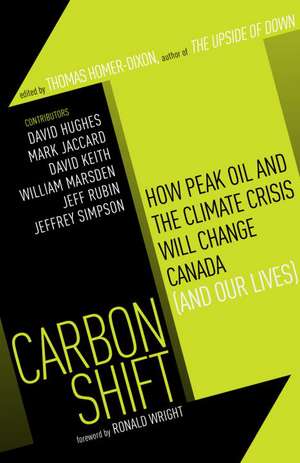 edited by THOMAS HOMER-DIXON, author of THE UPSIDE OF DOWN

CONTRIBUTORS
DAVID HUGHES
MARK JACCARD
DAVID KEITH
WILLIAM MARSDEN
JEFF RUBIN
JEFFREY SIMPSON

HOW PEAK OIL AND THE CLIMATE CRISIS WILL CHANGE CANADA (AND OUR LIVES)

CARBON SHIFT

foreword by RONALD WRIGHT